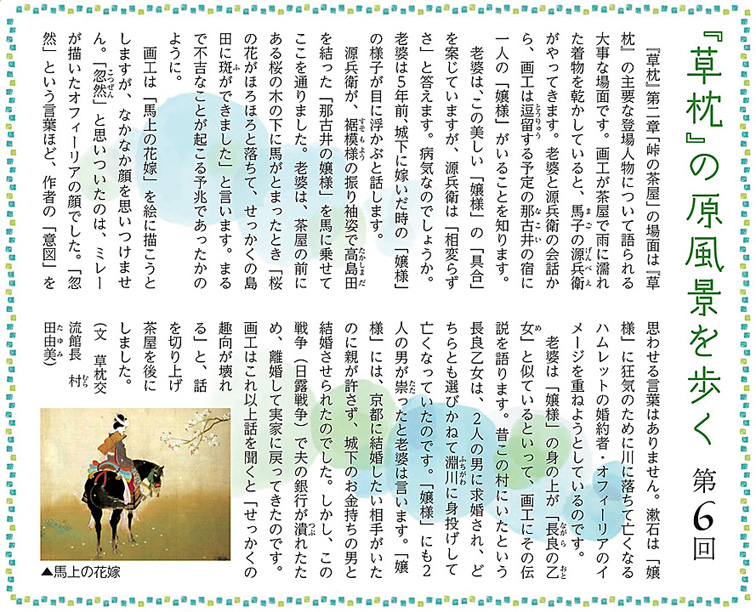 『草枕』の原風景を歩く　第6回

『草枕』第二章「峠の茶屋」の場面は『草枕』の主要な登場人物について語られる大事な場面です。画工が茶屋で雨に濡れた着物を乾かしていると、馬子の源兵衛がやってきます。老婆と源兵衛の会話から、画工は逗留する予定の那古井の宿に一人の「嬢様」がいることを知ります。

老婆は、この美しい「嬢様」の「具合」を案じていますが、源兵衛は「相変らずさ」と答えます。病気なのでしょうか。老婆は5年前、城下に嫁いだ時の「嬢様」の様子が目に浮かぶと話します。

源兵衛が、裾模様の振り袖姿で高島田を結った「那古井の嬢様」を馬に乗せてここを通りました。老婆は、茶屋の前にある桜の木の下に馬がとまったとき「桜の花がほろほろと落ちて、せっかくの島田に斑ができました」と言います。まるで不吉なことが起こる予兆であったかのように。

画工は「馬上の花嫁」を絵に描こうとしますが、なかなか顔を思いつけません。「忽然」と思いついたのは、ミレーが描いたオフィーリアの顔でした。「忽然」という言葉ほど、作者の「意図」を思わせる言葉はありません。漱石は「嬢様」に狂気のために川に落ちて亡くなるハムレットの婚約者・オフィーリアのイメージを重ねようとしているのです。

老婆は「嬢様」の身の上が「長良の乙女」と似ているといって、画工にその伝説を語ります。昔この村にいたという長良乙女は、2人の男に求婚され、どちらとも選びかねて淵川に身投げして亡くなっていたのです。「嬢様」にも2人の男が祟ったと老婆は言います。「嬢様」には、京都に結婚したい相手がいたのに親が許さず、城下のお金持ちの男と結婚させられたのでした。しかし、この戦争（日露戦争）で夫の銀行が潰れたため、離婚して実家に戻ってきたのです。画工はこれ以上話を聞くと「せっかくの趣向が壊れる」と、話を切り上げ茶屋を後にしました。

（文　草枕交流館長　村田由美）

▲馬上の花嫁